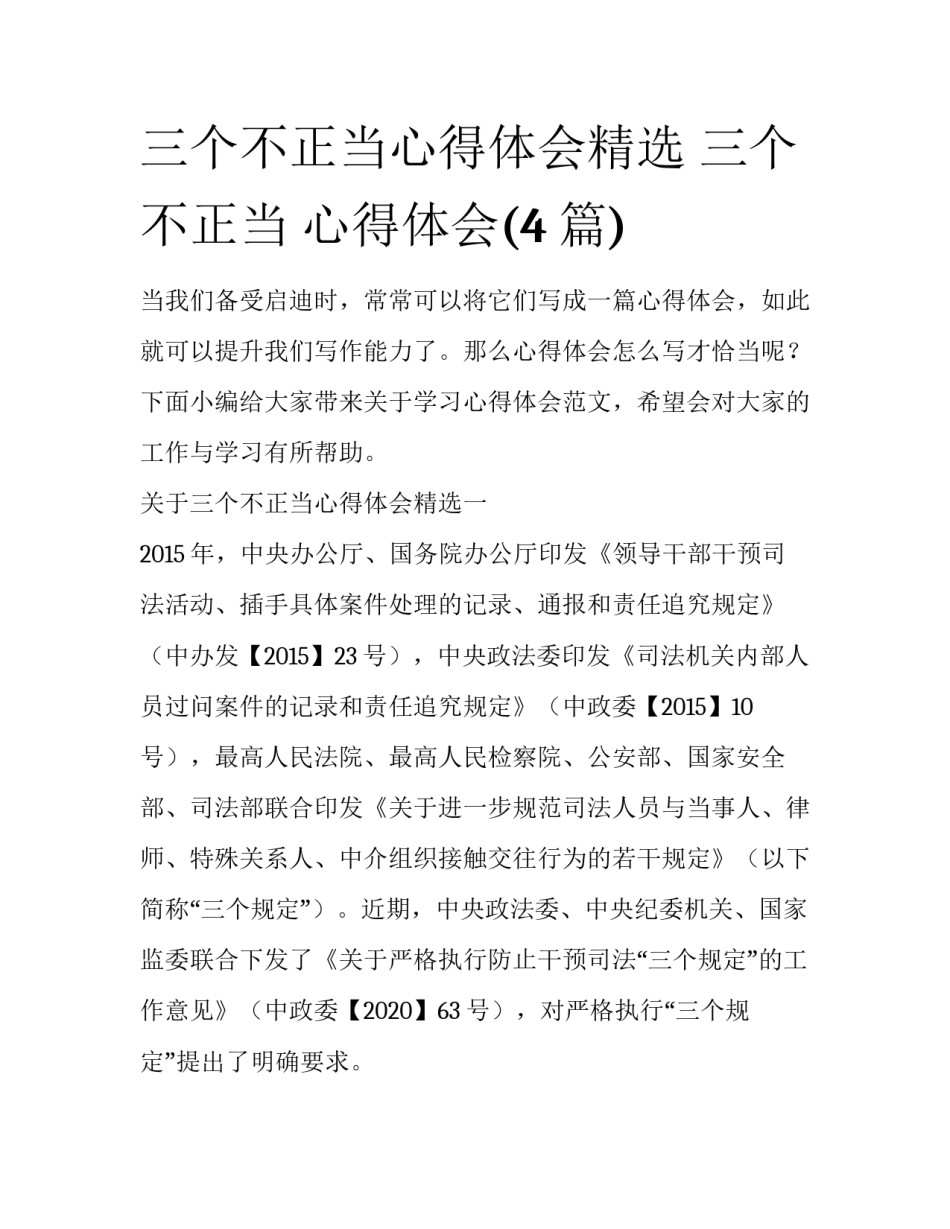 三个不正当心得体会精选 三个不正当 心得体会(4 篇)

当我们备受启迪时，常常可以将它们写成一篇心得体会，如此就可以提升我们写作能力了。那么心得体会怎么写才恰当呢？下面小编给大家带来关于学习心得体会范文，希望会对大家的工作与学习有所帮助。

关于三个不正当心得体会精选一

2015 年，中央办公厅、国务院办公厅印发《领导干部干预司法活动、插手具体案件处理的记录、通报和责任追究规定》（中办发【2015】23 号），中央政法委印发《司法机关内部人员过问案件的记录和责任追究规定》（中政委【2015】10 号），最高人民法院、最高人民检察院、公安部、国家安全部、司法部联合印发《关于进一步规范司法人员与当事人、律师、特殊关系人、中介组织接触交往行为的若干规定》（以下简称“三个规定”）。近期，中央政法委、中央纪委机关、国家监委联合下发了《关于严格执行防止干预司法“三个规定”的工作意见》（中政委【2020】63 号），对严格执行“三个规定”提出了明确要求。